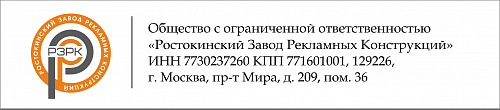 РОСТОКИНСКИЙ ЗАВОД РЕКЛАМНЫХ КОНСТРУКЦИЙ

РЗРК

Общество с ограниченной ответственностью «Ростокинский Завод Рекламных Конструкций» ИНН 7730237260 КПП 771601001, 129226, г. Москва, пр-т Мира, д. 209, пом. 36